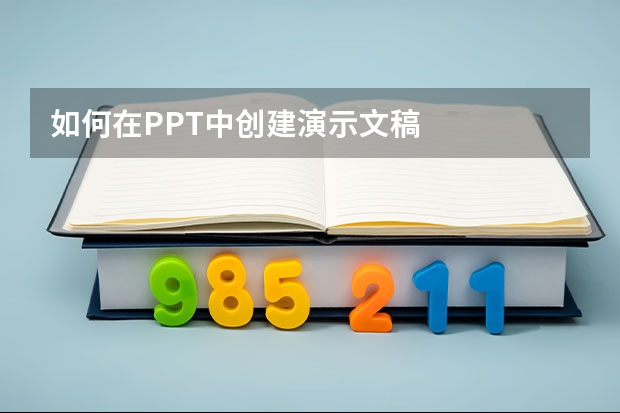 如何在PPT中创建演示文稿

985 211